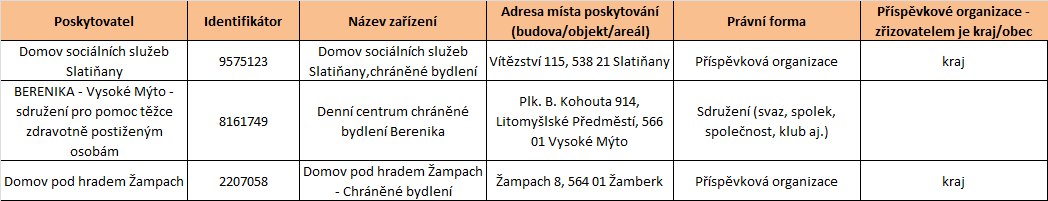 | Poskytovatel | Identifikátor | Název zařízení | Adresa místa poskytování (budova/objekt/areál) | Právní forma | Příspěvkové organizace - zřizovatelem je kraj/obec |
|---|---|---|---|---|---|
| Domov sociálních služeb Slatiňany | 9575123 | Domov sociálních služeb Slatiňany,chráněné bydlení | Vítězství 115, 538 21 Slatiňany | Příspěvková organizace | kraj |
| BERENIKA - Vysoké Mýto - sdružení pro pomoc těžce zdravotně postiženým osobám | 8161749 | Denní centrum chráněné bydlení Berenika | Plk. B. Kohouta 914, Litomyšlské Předměstí, 566 01 Vysoké Mýto | Sdružení (svaz, spolek, společnost, klub aj.) | |
| Domov pod hradem Žampach | 2207058 | Domov pod hradem Žampach - Chráněné bydlení | Žampach 8, 564 01 Žamberk | Příspěvková organizace | kraj |